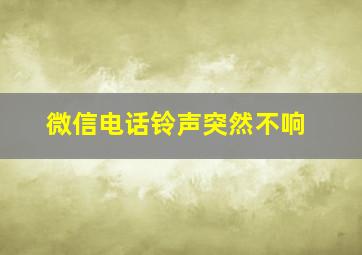 微信电话铃声突然不响